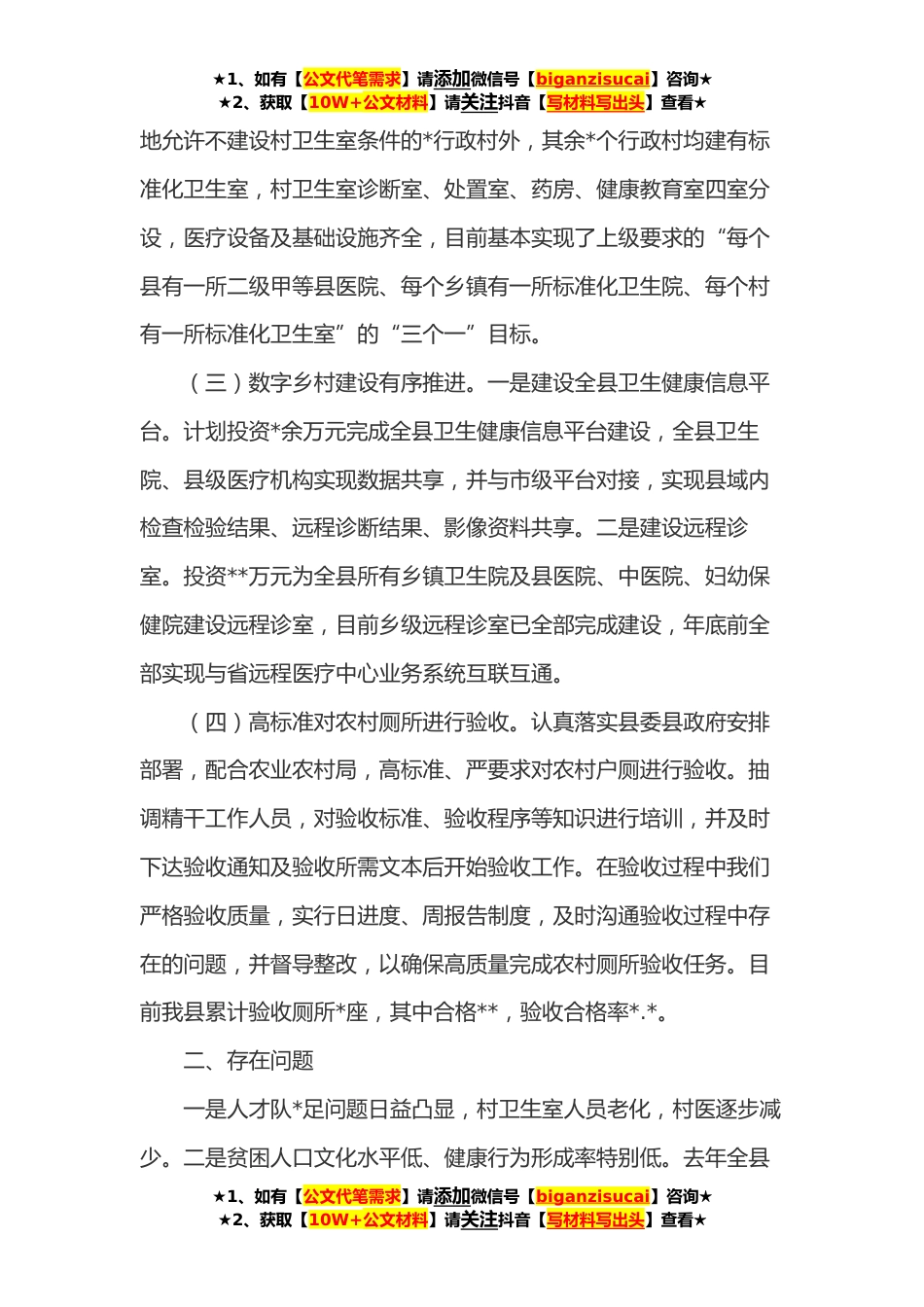 ★1、如有【公文代笔需求】请添加微信号【biganzisucai】咨询★
★2、获取【10W+公文材料】请关注抖音【写材料写出头】查看★

地允许不建设村卫生室条件的*行政村外，其余*个行政村均建有标准化卫生室，村卫生室诊断室、处置室、药房、健康教育室四室分设，医疗设备及基础设施齐全，目前基本实现了上级要求的“每个县有一所二级甲等县医院、每个乡镇有一所标准化卫生院、每个村有一所标准化卫生室”的“三个一”目标。

（三）数字乡村建设有序推进。一是建设全县卫生健康信息平台。计划投资*余万元完成全县卫生健康信息平台建设，全县卫生院、县级医疗机构实现数据共享，并与市级平台对接，实现县域内检查检验结果、远程诊断结果、影像资料共享。二是建设远程诊室。投资**万元为全县所有乡镇卫生院及县医院、中医院、妇幼保健院建设远程诊室，目前乡级远程诊室已全部完成建设，年底前全部实现与省远程医疗中心业务系统互联互通。

（四）高标准对农村厕所进行验收。认真落实县委县政府安排部署，配合农业农村局，高标准、严要求对农村户厕进行验收。抽调精干工作人员，对验收标准、验收程序等知识进行培训，并及时下达验收通知及验收所需文本后开始验收工作。在验收过程中我们严格验收质量，实行日进度、周报告制度，及时沟通验收过程中存在的问题，并督导整改，以确保高质量完成农村厕所验收任务。目前我县累计验收厕所*座，其中合格**，验收合格率*.*。

二、存在问题

一是人才队*足问题日益凸显，村卫生室人员老化，村医逐步减少。二是贫困人口文化水平低、健康行为形成率特别低。去年全县

★1、如有【公文代笔需求】请添加微信号【biganzisucai】咨询★
★2、获取【10W+公文材料】请关注抖音【写材料写出头】查看★